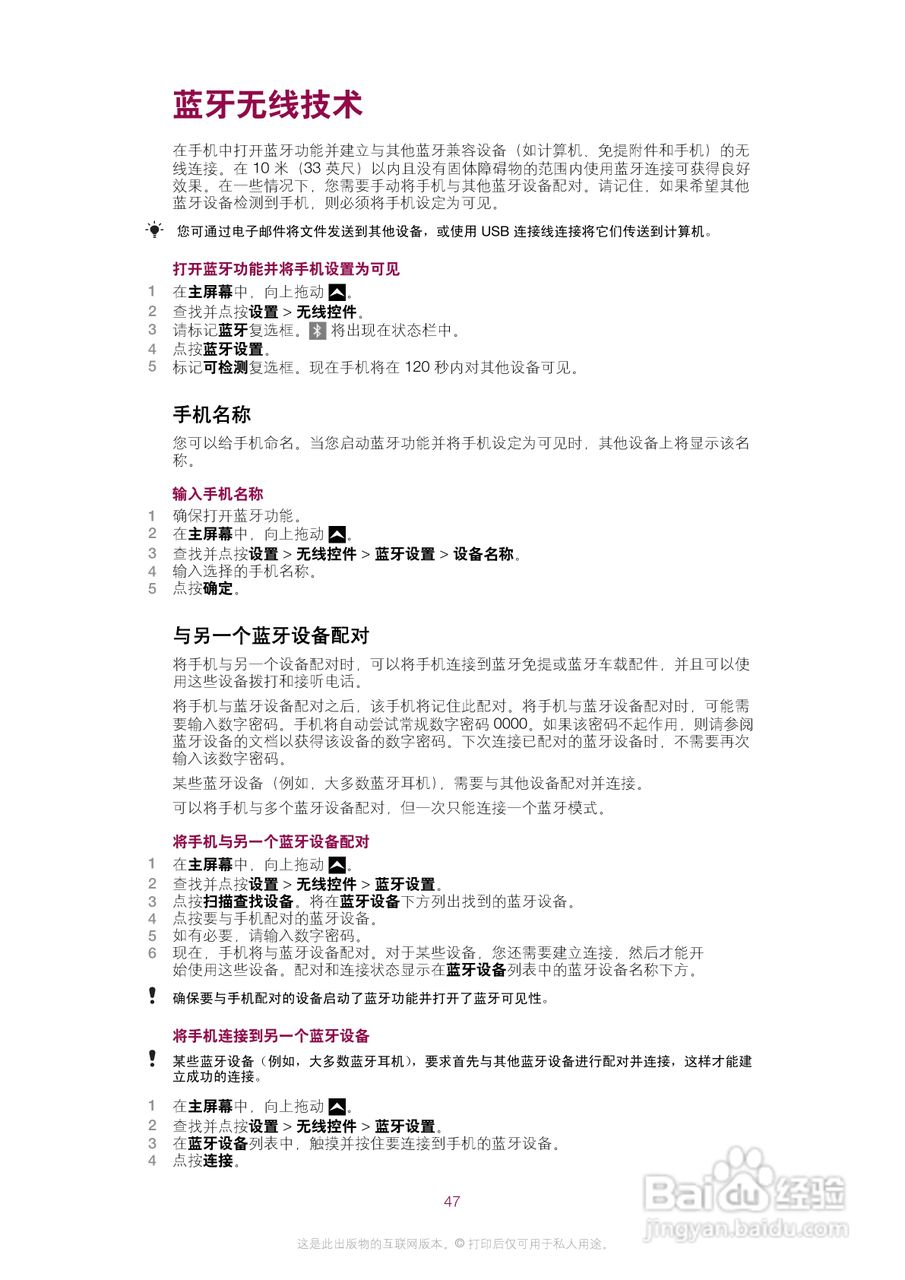 蓝牙无线技术

在手机中打开蓝牙功能并建立与其他蓝牙兼容设备（如计算机、免提附件和手机）的无线连接。在 10 米（33 英尺）以内且没有固体障碍物的范围内使用蓝牙连接可获得良好效果。在一些情况下，您需要手动将手机与其他蓝牙设备配对。请记住，如果希望其他蓝牙设备检测到手机，则必须将手机设定为可见。

您可通过电子邮件将文件发送到其他设备，或使用 USB 连接线连接将它们传送到计算机。

打开蓝牙功能并将手机设置为可见
1 在主屏幕中，向上拖动 。
2 查找并点按设置 > 无线控件。
3 请标记蓝牙复选框。 将出现在状态栏中。
4 点按蓝牙设置。
5 标记可检测复选框。现在手机将在 120 秒内对其他设备可见。

手机名称

您可以给手机命名。当您启动蓝牙功能并将手机设定为可见时，其他设备上将显示该名称。

输入手机名称
1 确保打开蓝牙功能。
2 在主屏幕中，向上拖动 。
3 查找并点按设置 > 无线控件 > 蓝牙设置 > 设备名称。
4 输入选择的手机名称。
5 点按确定。

与另一个蓝牙设备配对

将手机与另一个设备配对时，可以将手机连接到蓝牙免提或蓝牙车载配件，并且可以使用这些设备拨打和接听电话。

将手机与蓝牙设备配对之后，该手机将记住此配对。将手机与蓝牙设备配对时，可能需要输入数字密码。手机将自动尝试常规数字密码 0000。如果该密码不起作用，则请参阅蓝牙设备的文档以获得该设备的数字密码。下次连接已配对的蓝牙设备时，不需要再次输入该数字密码。

某些蓝牙设备（例如，大多数蓝牙耳机），需要与其他设备配对并连接。

可以将手机与多个蓝牙设备配对，但一次只能连接一个蓝牙模式。

将手机与另一个蓝牙设备配对
1 在主屏幕中，向上拖动 。
2 查找并点按设置 > 无线控件 > 蓝牙设置。
3 点按扫描查找设备。将在蓝牙设备下方列出找到的蓝牙设备。
4 点按要与手机配对的蓝牙设备。
5 如有必要，请输入数字密码。
6 现在，手机将与蓝牙设备配对。对于某些设备，您还需要建立连接，然后才能开始使用这些设备。配对和连接状态显示在蓝牙设备列表中的蓝牙设备名称下方。

确保要与手机配对的设备启动了蓝牙功能并打开了蓝牙可见性。

将手机连接到另一个蓝牙设备

某些蓝牙设备（例如，大多数蓝牙耳机），要求首先与其他蓝牙设备进行配对并连接，这样才能建立成功的连接。

1 在主屏幕中，向上拖动 。
2 查找并点按设置 > 无线控件 > 蓝牙设置。
3 在蓝牙设备列表中，触摸并按住要连接到手机的蓝牙设备。
4 点按连接。

47

这是此出版物的互联网版本。© 打印后仅可用于私人用途。

Baidu经验
jingyan.baidu.com